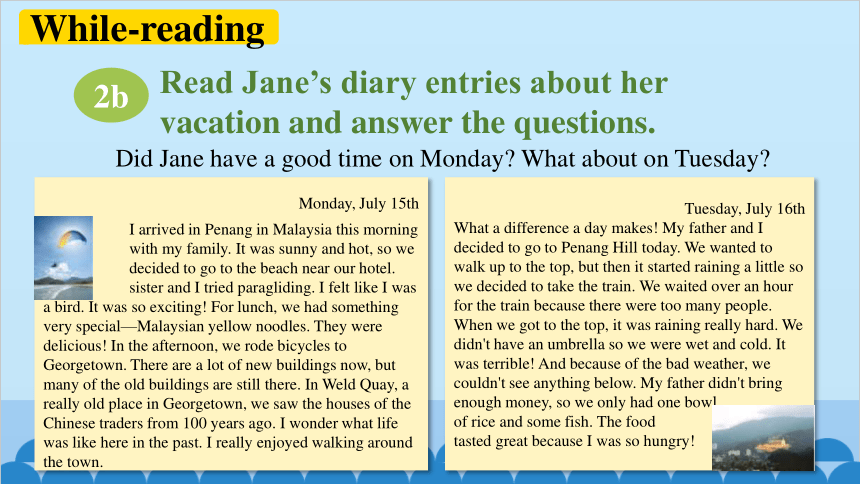 While-reading

2b Read Jane's diary entries about her vacation and answer the questions.

Did Jane have a good time on Monday? What about on Tuesday?

Monday, July 15th

I arrived in Penang in Malaysia this morning with my family. It was sunny and hot, so we decided to go to the beach near our hotel. sister and I tried paragliding. I felt like I was a bird. It was so exciting! For lunch, we had something very special—Malaysian yellow noodles. They were delicious! In the afternoon, we rode bicycles to Georgetown. There are a lot of new buildings now, but many of the old buildings are still there. In Weld Quay, a really old place in Georgetown, we saw the houses of the Chinese traders from 100 years ago. I wonder what life was like here in the past. I really enjoyed walking around the town.

Tuesday, July 16th

What a difference a day makes! My father and I decided to go to Penang Hill today. We wanted to walk up to the top, but then it started raining a little so we decided to take the train. We waited over an hour for the train because there were too many people. When we got to the top, it was raining really hard. We didn't have an umbrella so we were wet and cold. It was terrible! And because of the bad weather, we couldn't see anything below. My father didn't bring enough money, so we only had one bowl of rice and some fish. The food tasted great because I was so hungry!